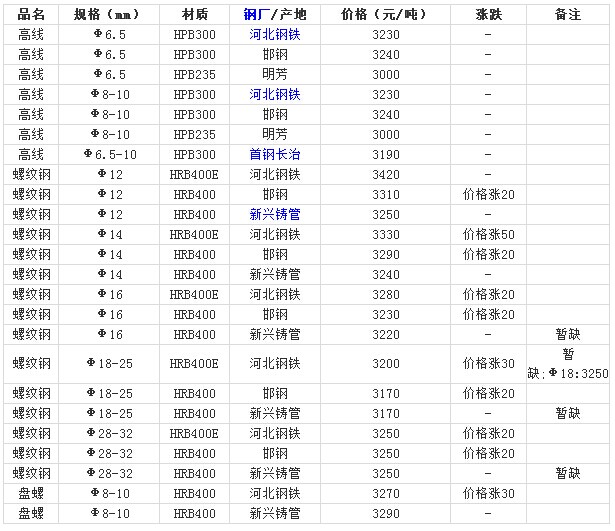 | 品名 | 规格（mm） | 材质 | 钢厂/产地 | 价格（元/吨） | 涨跌 | 备注 |
|---|---|---|---|---|---|---|
| 高线 | Φ6.5 | HPB300 | 河北钢铁 | 3230 | - | |
| 高线 | Φ6.5 | HPB300 | 邯钢 | 3240 | - | |
| 高线 | Φ6.5 | HPB235 | 明芳 | 3000 | - | |
| 高线 | Φ8-10 | HPB300 | 河北钢铁 | 3230 | - | |
| 高线 | Φ8-10 | HPB300 | 邯钢 | 3240 | - | |
| 高线 | Φ8-10 | HPB235 | 明芳 | 3000 | - | |
| 高线 | Φ6.5-10 | HPB300 | 首钢长治 | 3190 | - | |
| 螺纹钢 | Φ12 | HRB400E | 河北钢铁 | 3420 | - | |
| 螺纹钢 | Φ12 | HRB400 | 邯钢 | 3310 | 价格涨20 | |
| 螺纹钢 | Φ12 | HRB400 | 新兴铸管 | 3250 | - | |
| 螺纹钢 | Φ14 | HRB400E | 河北钢铁 | 3330 | 价格涨50 | |
| 螺纹钢 | Φ14 | HRB400 | 邯钢 | 3290 | 价格涨20 | |
| 螺纹钢 | Φ14 | HRB400 | 新兴铸管 | 3240 | - | |
| 螺纹钢 | Φ16 | HRB400E | 河北钢铁 | 3280 | 价格涨20 | |
| 螺纹钢 | Φ16 | HRB400 | 邯钢 | 3230 | 价格涨20 | |
| 螺纹钢 | Φ16 | HRB400 | 新兴铸管 | 3220 | - | 暂缺 |
| 螺纹钢 | Φ18-25 | HRB400E | 河北钢铁 | 3200 | 价格涨30 | 暂缺;Φ18:3250 |
| 螺纹钢 | Φ18-25 | HRB400 | 邯钢 | 3170 | 价格涨20 | |
| 螺纹钢 | Φ18-25 | HRB400 | 新兴铸管 | 3170 | - | 暂缺 |
| 螺纹钢 | Φ28-32 | HRB400E | 河北钢铁 | 3250 | 价格涨20 | |
| 螺纹钢 | Φ28-32 | HRB400 | 邯钢 | 3250 | 价格涨20 | |
| 螺纹钢 | Φ28-32 | HRB400 | 新兴铸管 | 3250 | - | 暂缺 |
| 盘螺 | Φ8-10 | HRB400 | 河北钢铁 | 3270 | 价格涨30 | |
| 盘螺 | Φ8-10 | HRB400 | 新兴铸管 | 3290 | - | |